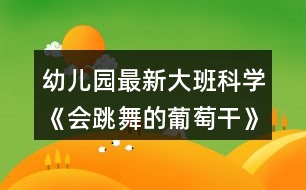 幼儿园最新大班科学《会跳舞的葡萄干》